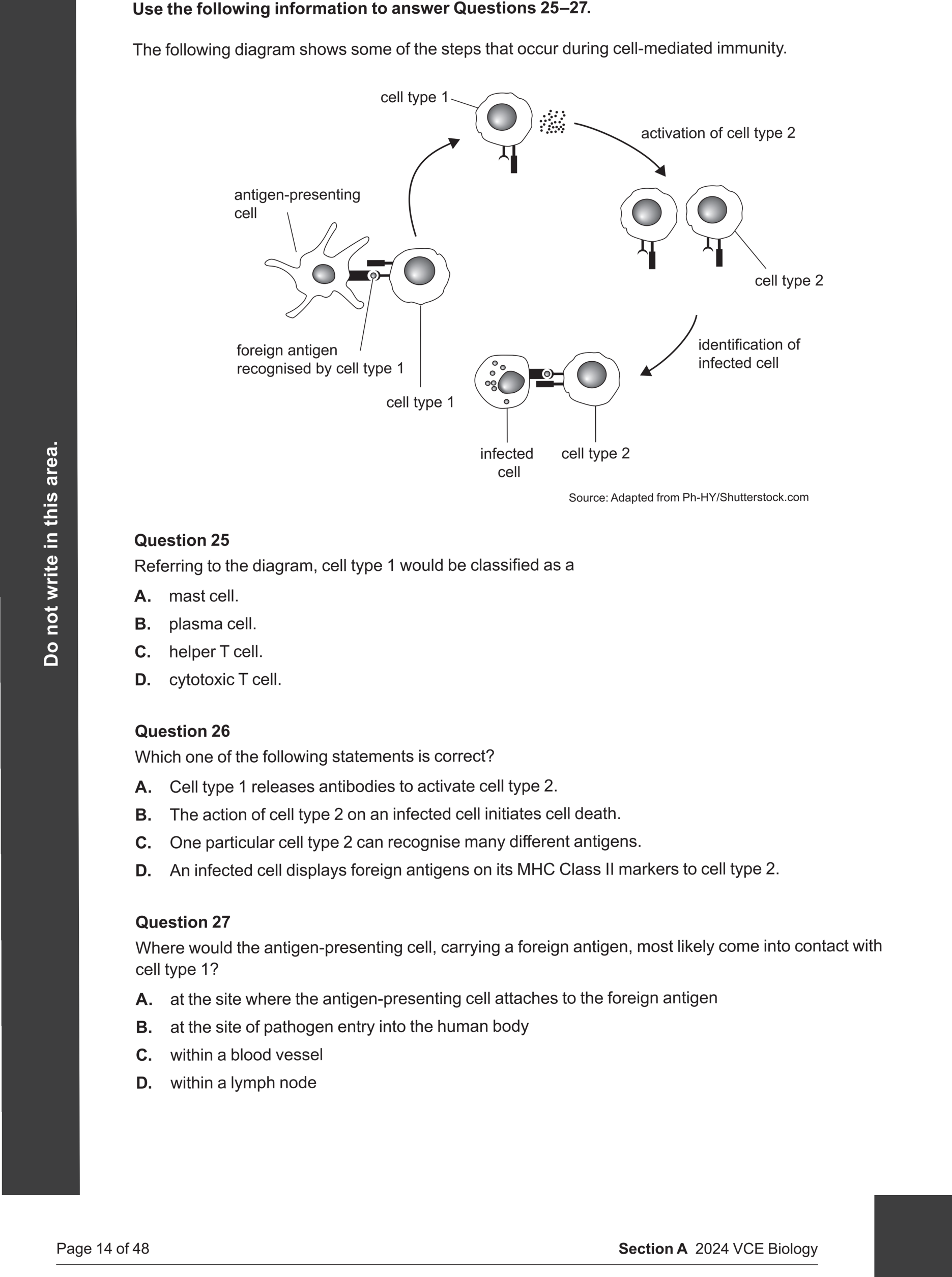 Do not write in this area.

Use the following information to answer Questions 25–27.

The following diagram shows some of the steps that occur during cell-mediated immunity.

cell type 1

activation of cell type 2

antigen-presenting cell

cell type 2

foreign antigen recognised by cell type 1

cell type 1

identification of infected cell

infected cell

cell type 2

Source: Adapted from Ph-HY/Shutterstock.com

Question 25
Referring to the diagram, cell type 1 would be classified as a

A. mast cell.
B. plasma cell.
C. helper T cell.
D. cytotoxic T cell.

Question 26
Which one of the following statements is correct?

A. Cell type 1 releases antibodies to activate cell type 2.
B. The action of cell type 2 on an infected cell initiates cell death.
C. One particular cell type 2 can recognise many different antigens.
D. An infected cell displays foreign antigens on its MHC Class II markers to cell type 2.

Question 27
Where would the antigen-presenting cell, carrying a foreign antigen, most likely come into contact with cell type 1?

A. at the site where the antigen-presenting cell attaches to the foreign antigen
B. at the site of pathogen entry into the human body
C. within a blood vessel
D. within a lymph node

Page 14 of 48

Section A 2024 VCE Biology